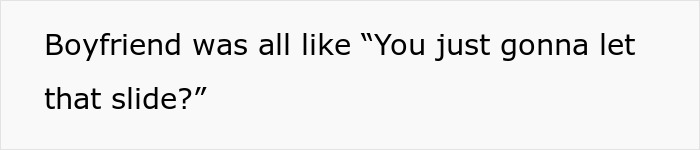 Boyfriend was all like “You just gonna let that slide?”